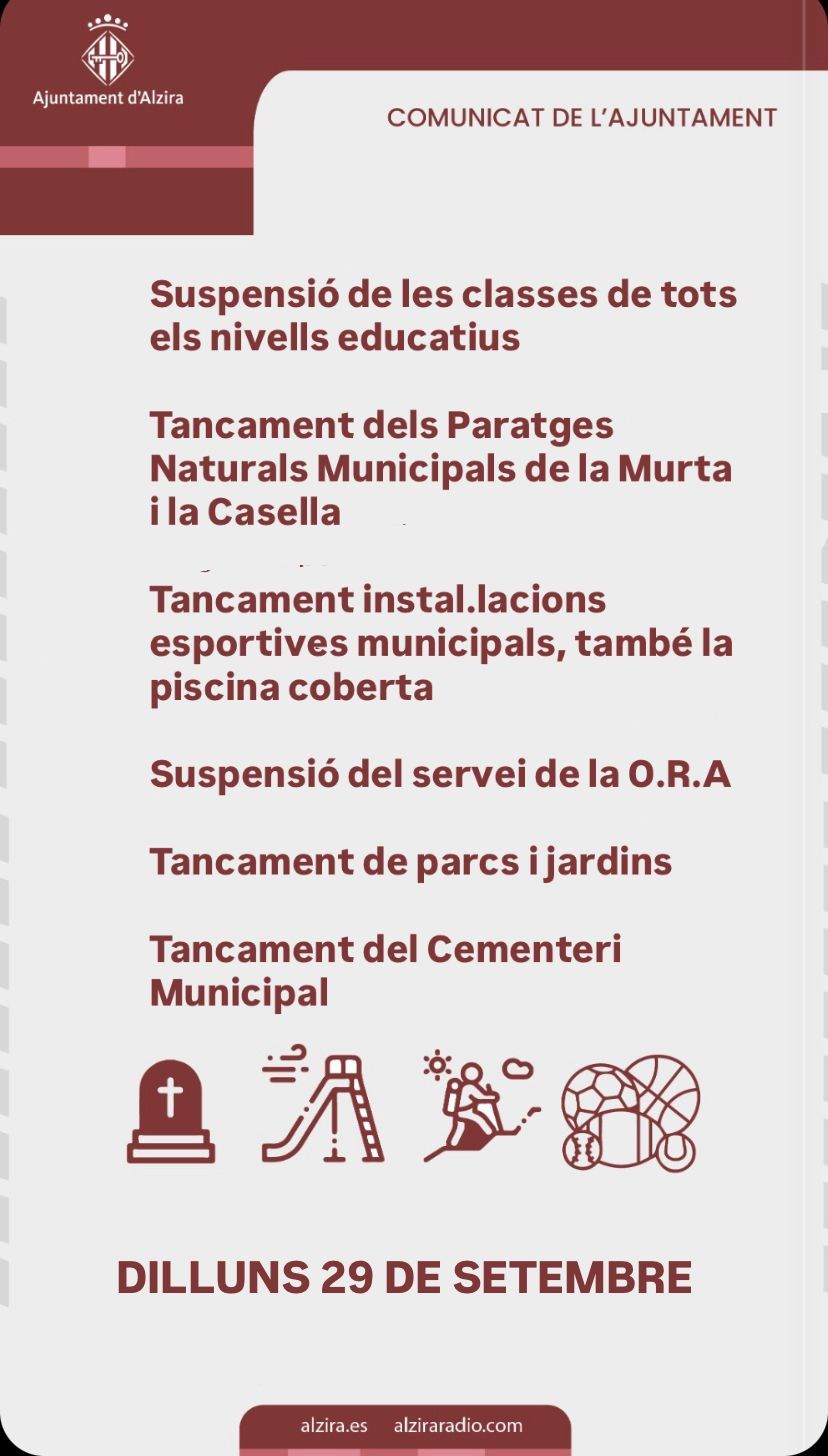 Ajuntament d'Alzira

COMUNICAT DE L'AJUNTAMENT

Suspensió de les classes de tots els nivells educatius

Tancament dels Paratges Naturals Municipals de la Murta i la Casella

Tancament instal.lacions esportives municipals, també la piscina coberta

Suspensió del servei de la O.R.A

Tancament de parcs i jardins

Tancament del Cementeri Municipal

DILLUNS 29 DE SETEMBRE

alzira.es alziraradio.com